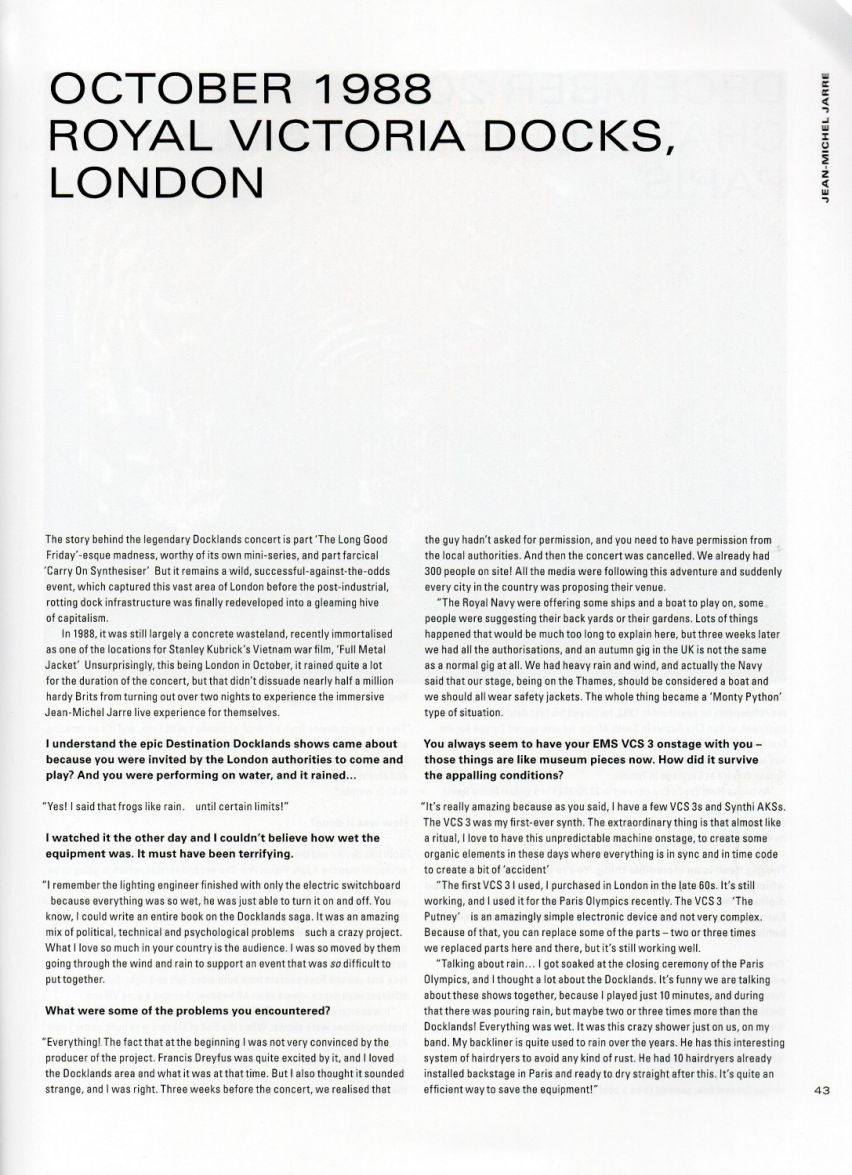 OCTOBER 1988
ROYAL VICTORIA DOCKS,
LONDON

JEAN-MICHEL JARRE

The story behind the legendary Docklands concert is part 'The Long Good Friday'-esque madness, worthy of its own mini-series, and part farcical 'Carry On Synthesiser' But it remains a wild, successful-against-the-odds event, which captured this vast area of London before the post-industrial, rotting dock infrastructure was finally redeveloped into a gleaming hive of capitalism.

In 1988, it was still largely a concrete wasteland, recently immortalised as one of the locations for Stanley Kubrick's Vietnam war film, 'Full Metal Jacket' Unsurprisingly, this being London in October, it rained quite a lot for the duration of the concert, but that didn't dissuade nearly half a million hardy Brits from turning out over two nights to experience the immersive Jean-Michel Jarre live experience for themselves.

I understand the epic Destination Docklands shows came about because you were invited by the London authorities to come and play? And you were performing on water, and it rained...

"Yes! I said that frogs like rain. until certain limits!"

I watched it the other day and I couldn't believe how wet the equipment was. It must have been terrifying.

"I remember the lighting engineer finished with only the electric switchboard because everything was so wet, he was just able to turn it on and off. You know, I could write an entire book on the Docklands saga. It was an amazing mix of political, technical and psychological problems such a crazy project. What I love so much in your country is the audience. I was so moved by them going through the wind and rain to support an event that was so difficult to put together.

What were some of the problems you encountered?

"Everything! The fact that at the beginning I was not very convinced by the producer of the project. Francis Dreyfus was quite excited by it, and I loved the Docklands area and what it was at that time. But I also thought it sounded strange, and I was right. Three weeks before the concert, we realised that the guy hadn't asked for permission, and you need to have permission from the local authorities. And then the concert was cancelled. We already had 300 people on site! All the media were following this adventure and suddenly every city in the country was proposing their venue.

"The Royal Navy were offering some ships and a boat to play on, some people were suggesting their back yards or their gardens. Lots of things happened that would be much too long to explain here, but three weeks later we had all the authorisations, and an autumn gig in the UK is not the same as a normal gig at all. We had heavy rain and wind, and actually the Navy said that our stage, being on the Thames, should be considered a boat and we should all wear safety jackets. The whole thing became a 'Monty Python' type of situation.

You always seem to have your EMS VCS 3 onstage with you – those things are like museum pieces now. How did it survive the appalling conditions?

"It's really amazing because as you said, I have a few VCS 3s and Synthi AKSs. The VCS 3 was my first-ever synth. The extraordinary thing is that almost like a ritual, I love to have this unpredictable machine onstage, to create some organic elements in these days where everything is in sync and in time code to create a bit of 'accident'

"The first VCS 3 I used, I purchased in London in the late 60s. It's still working, and I used it for the Paris Olympics recently. The VCS 3 'The Putney' is an amazingly simple electronic device and not very complex. Because of that, you can replace some of the parts – two or three times we replaced parts here and there, but it's still working well.

"Talking about rain... I got soaked at the closing ceremony of the Paris Olympics, and I thought a lot about the Docklands. It's funny we are talking about these shows together, because I played just 10 minutes, and during that there was pouring rain, but maybe two or three times more than the Docklands! Everything was wet. It was this crazy shower just on us, on my band. My backliner is quite used to rain over the years. He has this interesting system of hairdryers to avoid any kind of rust. He had 10 hairdryers already installed backstage in Paris and ready to dry straight after this. It's quite an efficient way to save the equipment!"

43